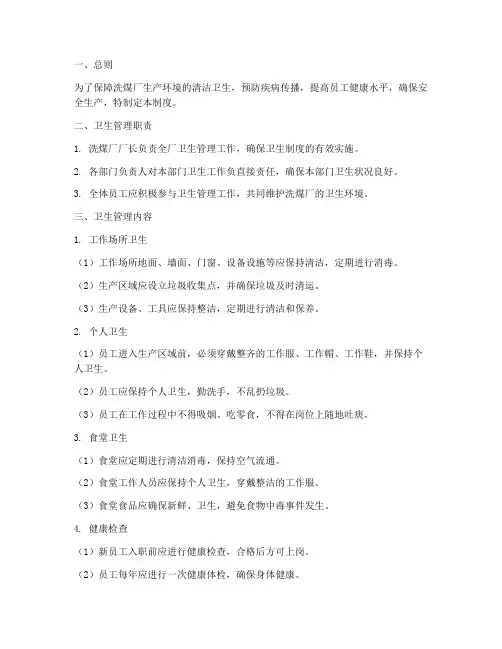 一、总则

为了保障洗煤厂生产环境的清洁卫生，预防疾病传播，提高员工健康水平，确保安全生产，特制定本制度。

二、卫生管理职责

1. 洗煤厂厂长负责全厂卫生管理工作，确保卫生制度的有效实施。

2. 各部门负责人对本部门卫生工作负直接责任，确保本部门卫生状况良好。

3. 全体员工应积极参与卫生管理工作，共同维护洗煤厂的卫生环境。

三、卫生管理内容

1. 工作场所卫生

（1）工作场所地面、墙面、门窗、设备设施等应保持清洁，定期进行消毒。

（2）生产区域应设立垃圾收集点，并确保垃圾及时清运。

（3）生产设备、工具应保持整洁，定期进行清洁和保养。

2. 个人卫生

（1）员工进入生产区域前，必须穿戴整齐的工作服、工作帽、工作鞋，并保持个人卫生。

（2）员工应保持个人卫生，勤洗手，不乱扔垃圾。

（3）员工在工作过程中不得吸烟、吃零食，不得在岗位上随地吐痰。

3. 食堂卫生

（1）食堂应定期进行清洁消毒，保持空气流通。

（2）食堂工作人员应保持个人卫生，穿戴整洁的工作服。

（3）食堂食品应确保新鲜、卫生，避免食物中毒事件发生。

4. 健康检查

（1）新员工入职前应进行健康检查，合格后方可上岗。

（2）员工每年应进行一次健康体检，确保身体健康。